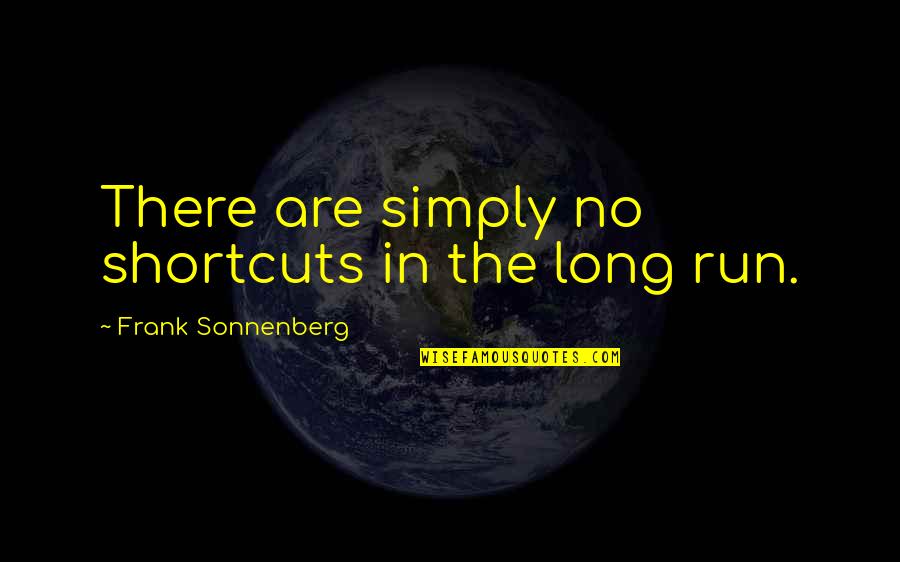 There are simply no shortcuts in the long run.

~ Frank Sonnenberg

WISEFAMOUSQUOTES.COM